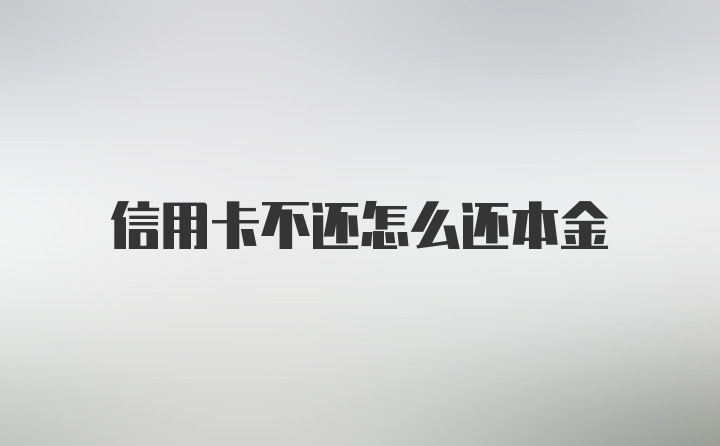 信用卡不还怎么还本金